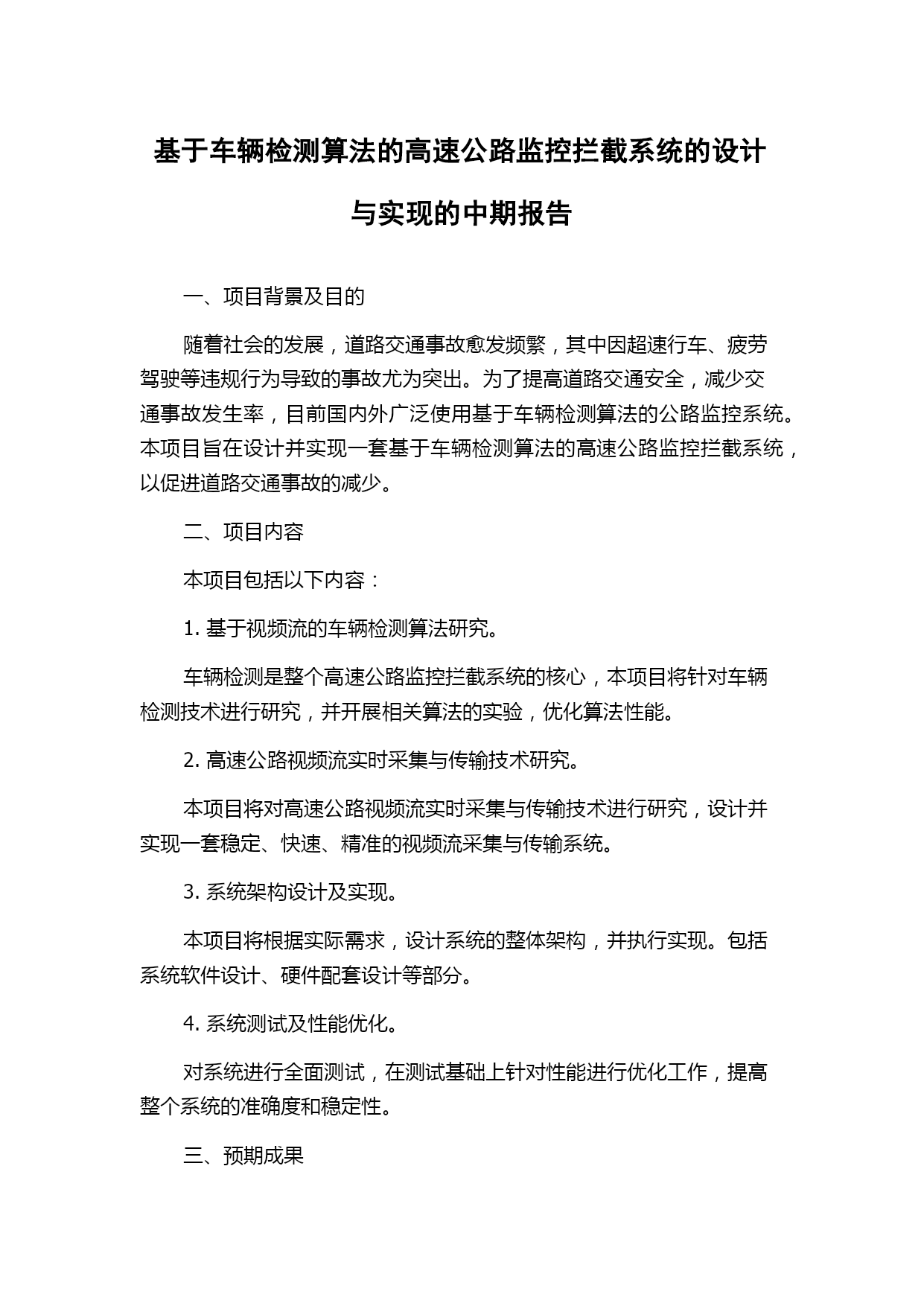 基于车辆检测算法的高速公路监控拦截系统的设计与实现的中期报告

一、项目背景及目的

随着社会的发展，道路交通事故愈发频繁，其中因超速行车、疲劳驾驶等违规行为导致的事故尤为突出。为了提高道路交通安全，减少交通事故发生率，目前国内外广泛使用基于车辆检测算法的公路监控系统。本项目旨在设计并实现一套基于车辆检测算法的高速公路监控拦截系统，以促进道路交通事故的减少。

二、项目内容

本项目包括以下内容：

1. 基于视频流的车辆检测算法研究。

车辆检测是整个高速公路监控拦截系统的核心，本项目将针对车辆检测技术进行研究，并开展相关算法的实验，优化算法性能。

2. 高速公路视频流实时采集与传输技术研究。

本项目将对高速公路视频流实时采集与传输技术进行研究，设计并实现一套稳定、快速、精准的视频流采集与传输系统。

3. 系统架构设计及实现。

本项目将根据实际需求，设计系统的整体架构，并执行实现。包括系统软件设计、硬件配套设计等部分。

4. 系统测试及性能优化。

对系统进行全面测试，在测试基础上针对性能进行优化工作，提高整个系统的准确度和稳定性。

三、预期成果